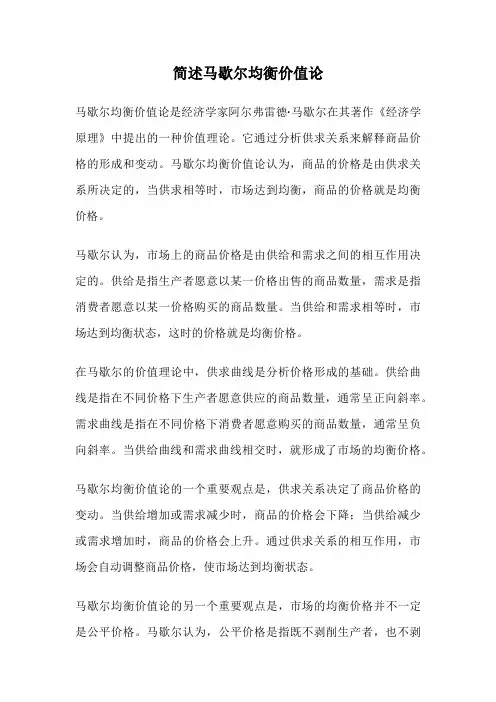 简述马歇尔均衡价值论

马歇尔均衡价值论是经济学家阿尔弗雷德·马歇尔在其著作《经济学原理》中提出的一种价值理论。它通过分析供求关系来解释商品价格的形成和变动。马歇尔均衡价值论认为，商品的价格是由供求关系所决定的，当供求相等时，市场达到均衡，商品的价格就是均衡价格。

马歇尔认为，市场上的商品价格是由供给和需求之间的相互作用决定的。供给是指生产者愿意以某一价格出售的商品数量，需求是指消费者愿意以某一价格购买的商品数量。当供给和需求相等时，市场达到均衡状态，这时的价格就是均衡价格。

在马歇尔的价值理论中，供求曲线是分析价格形成的基础。供给曲线是指在不同价格下生产者愿意供应的商品数量，通常呈正向斜率。需求曲线是指在不同价格下消费者愿意购买的商品数量，通常呈负向斜率。当供给曲线和需求曲线相交时，就形成了市场的均衡价格。

马歇尔均衡价值论的一个重要观点是，供求关系决定了商品价格的变动。当供给增加或需求减少时，商品的价格会下降；当供给减少或需求增加时，商品的价格会上升。通过供求关系的相互作用，市场会自动调整商品价格，使市场达到均衡状态。

马歇尔均衡价值论的另一个重要观点是，市场的均衡价格并不一定是公平价格。马歇尔认为，公平价格是指既不剥削生产者，也不剥